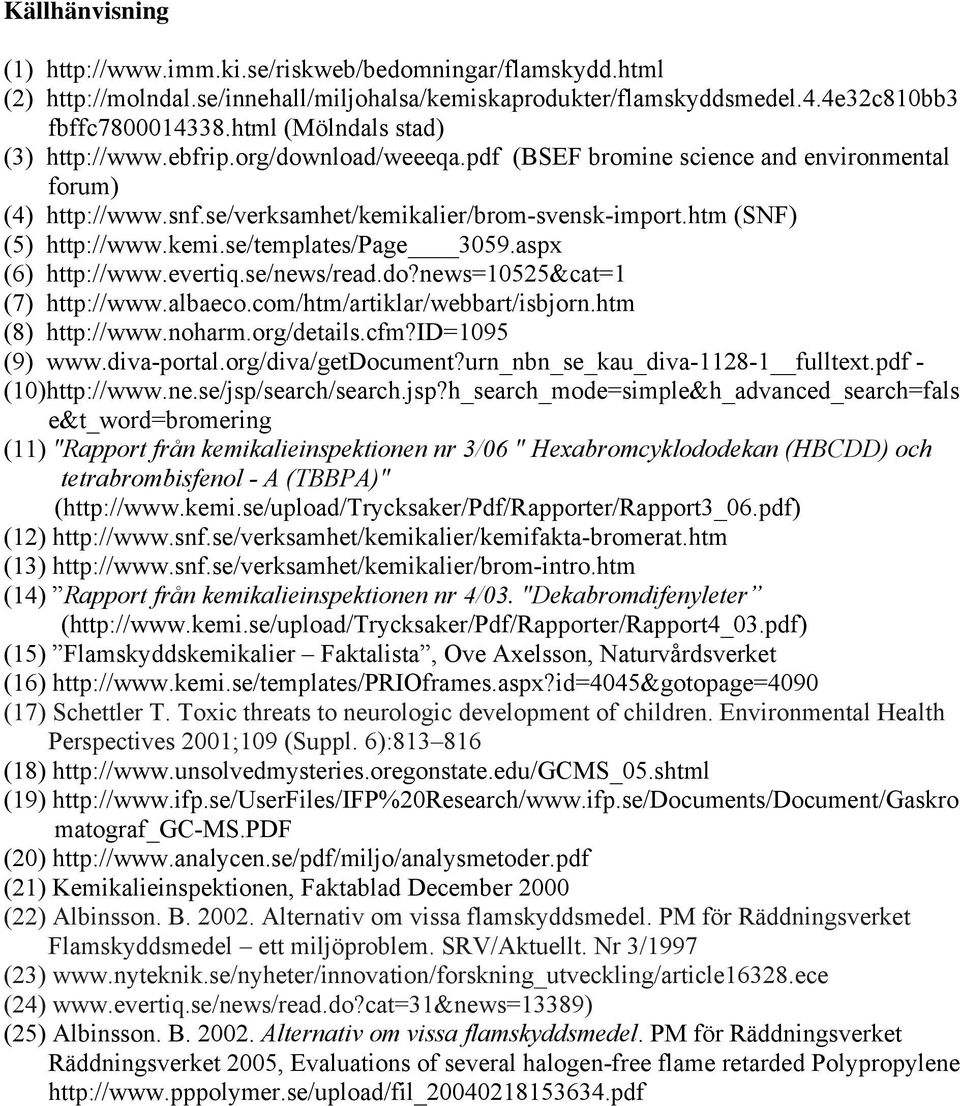 Källhänvisning

(1) http://www.imm.ki.se/riskweb/bedomningar/flamskydd.html
(2) http://molndal.se/innehall/miljohalsa/kemiskaprodukter/flamskyddsmedel.4.4e32c810bb3fbffc7800014338.html (Mölndals stad)
(3) http://www.ebfrip.org/download/weeeqa.pdf (BSEF bromine science and environmental forum)
(4) http://www.snf.se/verksamhet/kemikalier/brom-svensk-import.htm (SNF)
(5) http://www.kemi.se/templates/Page____3059.aspx
(6) http://www.evertiq.se/news/read.do?news=10525&cat=1
(7) http://www.albaeco.com/htm/artiklar/webbart/isbjorn.htm
(8) http://www.noharm.org/details.cfm?ID=1095
(9) www.diva-portal.org/diva/getDocument?urn_nbn_se_kau_diva-1128-1__fulltext.pdf -
(10)http://www.ne.se/jsp/search/search.jsp?h_search_mode=simple&h_advanced_search=false&t_word=bromering
(11) "Rapport från kemikalieinspektionen nr 3/06 " Hexabromcyklododekan (HBCDD) och tetrabrombisfenol - A (TBBPA)" (http://www.kemi.se/upload/Trycksaker/Pdf/Rapporter/Rapport3_06.pdf)
(12) http://www.snf.se/verksamhet/kemikalier/kemifakta-bromerat.htm
(13) http://www.snf.se/verksamhet/kemikalier/brom-intro.htm
(14) ”Rapport från kemikalieinspektionen nr 4/03. "Dekabromdifenyleter” (http://www.kemi.se/upload/Trycksaker/Pdf/Rapporter/Rapport4_03.pdf)
(15) ”Flamskyddskemikalier – Faktalista”, Ove Axelsson, Naturvårdsverket
(16) http://www.kemi.se/templates/PRIOframes.aspx?id=4045&gotopage=4090
(17) Schettler T. Toxic threats to neurologic development of children. Environmental Health Perspectives 2001;109 (Suppl. 6):813–816
(18) http://www.unsolvedmysteries.oregonstate.edu/GCMS_05.shtml
(19) http://www.ifp.se/UserFiles/IFP%20Research/www.ifp.se/Documents/Document/Gaskromatograf_GC-MS.PDF
(20) http://www.analycen.se/pdf/miljo/analysmetoder.pdf
(21) Kemikalieinspektionen, Faktablad December 2000
(22) Albinsson. B. 2002. Alternativ om vissa flamskyddsmedel. PM för Räddningsverket Flamskyddsmedel – ett miljöproblem. SRV/Aktuellt. Nr 3/1997
(23) www.nyteknik.se/nyheter/innovation/forskning_utveckling/article16328.ece
(24) www.evertiq.se/news/read.do?cat=31&news=13389)
(25) Albinsson. B. 2002. Alternativ om vissa flamskyddsmedel. PM för Räddningsverket Räddningsverket 2005, Evaluations of several halogen-free flame retarded Polypropylene http://www.pppolymer.se/upload/fil_20040218153634.pdf